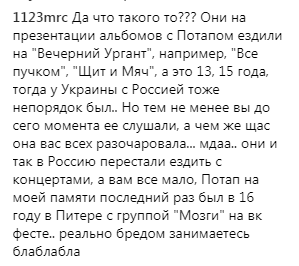 1123mrc Да что такого то??? Они на презентации альбомов с Потапом ездили на "Вечерний Ургант", например, "Все пучком", "Щит и Мяч", а это 13, 15 года, тогда у Украины с Россией тоже непорядок был.. Но тем не менее вы до сего момента ее слушали, а чем же щас она вас всех разочаровала... мдаа.. они и так в Россию перестали ездить с концертами, а вам все мало, Потап на моей памяти последний раз был в 16 году в Питере с группой "Мозги" на вк фесте.. реально бредом занимаетесь блаблабла